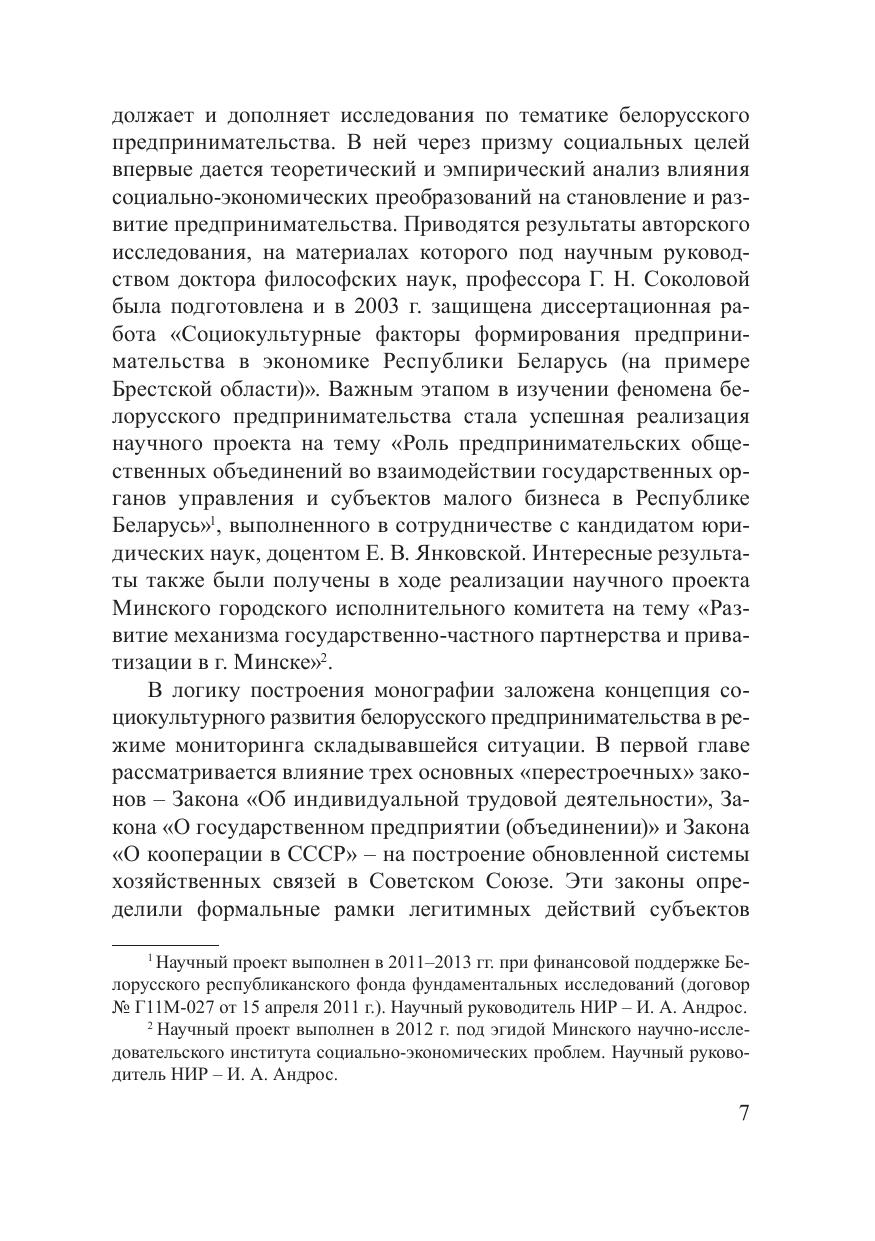 должает и дополняет исследования по тематике белорусского предпринимательства. В ней через призму социальных целей впервые дается теоретический и эмпирический анализ влияния социально-экономических преобразований на становление и развитие предпринимательства. Приводятся результаты авторского исследования, на материалах которого под научным руководством доктора философских наук, профессора Г. Н. Соколовой была подготовлена и в 2003 г. защищена диссертационная работа «Социокультурные факторы формирования предпринимательства в экономике Республики Беларусь (на примере Брестской области)». Важным этапом в изучении феномена белорусского предпринимательства стала успешная реализация научного проекта на тему «Роль предпринимательских общественных объединений во взаимодействии государственных органов управления и субъектов малого бизнеса в Республике Беларусь»$^1$, выполненного в сотрудничестве с кандидатом юридических наук, доцентом Е. В. Янковской. Интересные результаты также были получены в ходе реализации научного проекта Минского городского исполнительного комитета на тему «Развитие механизма государственно-частного партнерства и приватизации в г. Минске»$^2$.

В логику построения монографии заложена концепция социокультурного развития белорусского предпринимательства в режиме мониторинга складывавшейся ситуации. В первой главе рассматривается влияние трех основных «перестроечных» законов – Закона «Об индивидуальной трудовой деятельности», Закона «О государственном предприятии (объединении)» и Закона «О кооперации в СССР» – на построение обновленной системы хозяйственных связей в Советском Союзе. Эти законы определили формальные рамки легитимных действий субъектов

$^1$ Научный проект выполнен в 2011–2013 гг. при финансовой поддержке Белорусского республиканского фонда фундаментальных исследований (договор № Г11М-027 от 15 апреля 2011 г.). Научный руководитель НИР – И. А. Андрос.

$^2$ Научный проект выполнен в 2012 г. под эгидой Минского научно-исследовательского института социально-экономических проблем. Научный руководитель НИР – И. А. Андрос.

7